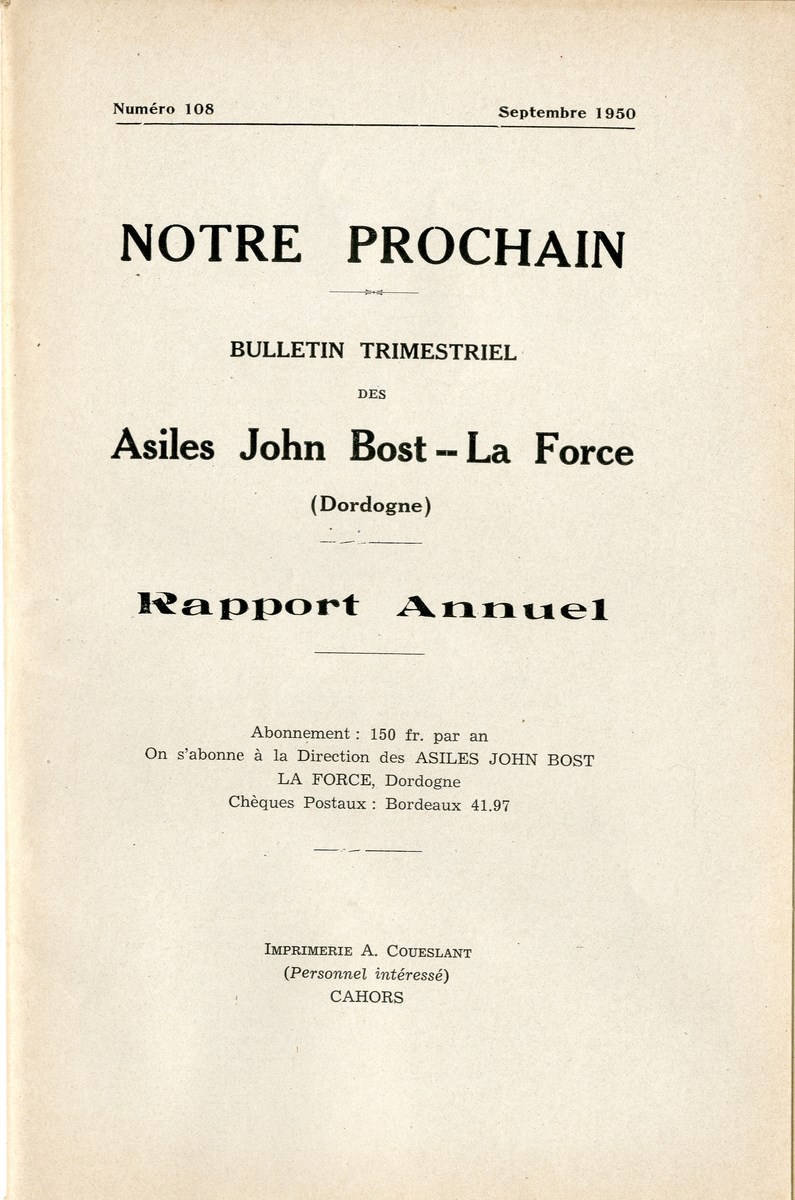 Numéro 108

Septembre 1950

NOTRE PROCHAIN

BULLETIN TRIMESTRIEL

DES

Asiles John Bost -- La Force

(Dordogne)

Rapport Annuel

Abonnement : 150 fr. par an
On s'abonne à la Direction des ASILES JOHN BOST
LA FORCE, Dordogne
Chèques Postaux : Bordeaux 41.97

IMPRIMERIE A. COUESLANT
(Personnel intéressé)
CAHORS